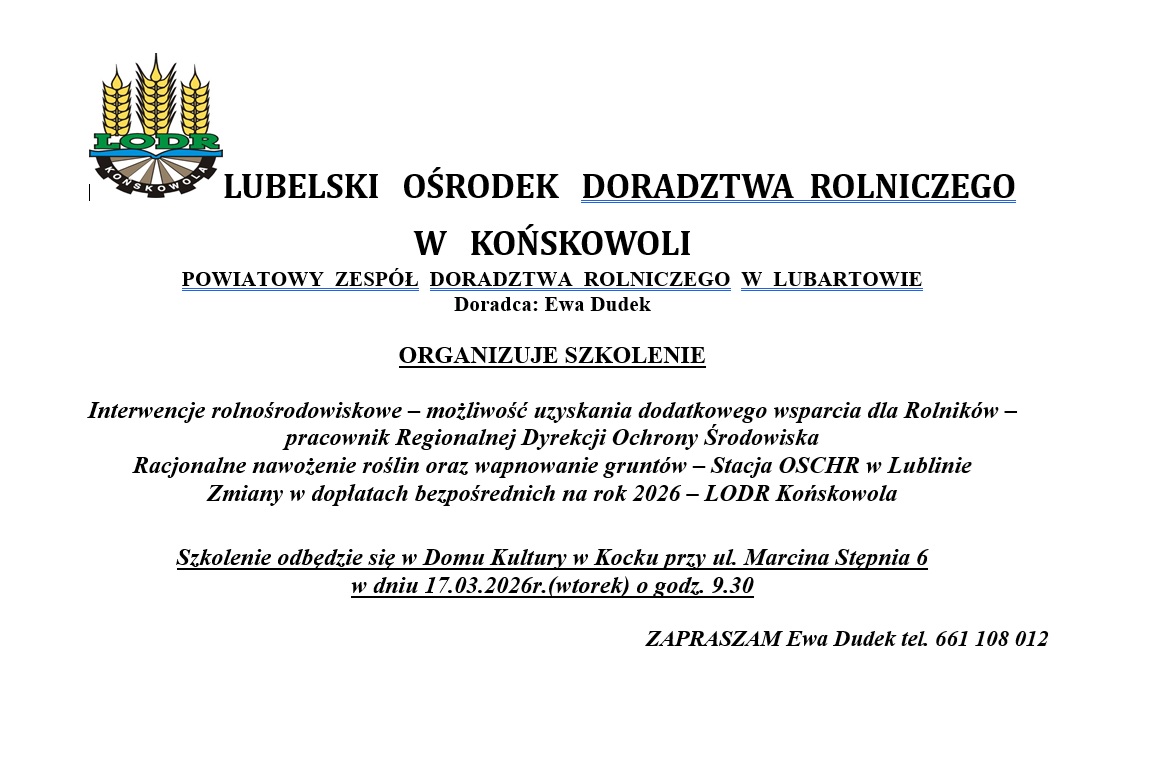 LODR
KOŃSKOWOLA

LUBELSKI OŚRODEK DORADZTWA ROLNICZEGO
W KOŃSKOWOLI

POWIATOWY ZESPÓŁ DORADZTWA ROLNICZEGO W LUBARTOWIE
Doradca: Ewa Dudek

ORGANIZUJE SZKOLENIE

Interwencje rolnośrodowiskowe – możliwość uzyskania dodatkowego wsparcia dla Rolników – pracownik Regionalnej Dyrekcji Ochrony Środowiska
Racjonalne nawożenie roślin oraz wapnowanie gruntów – Stacja OSCHR w Lublinie
Zmiany w dopłatach bezpośrednich na rok 2026 – LODR Końskowola

Szkolenie odbędzie się w Domu Kultury w Kocku przy ul. Marcina Stępnia 6
w dniu 17.03.2026r.(wtorek) o godz. 9.30

ZAPRASZAM Ewa Dudek tel. 661 108 012